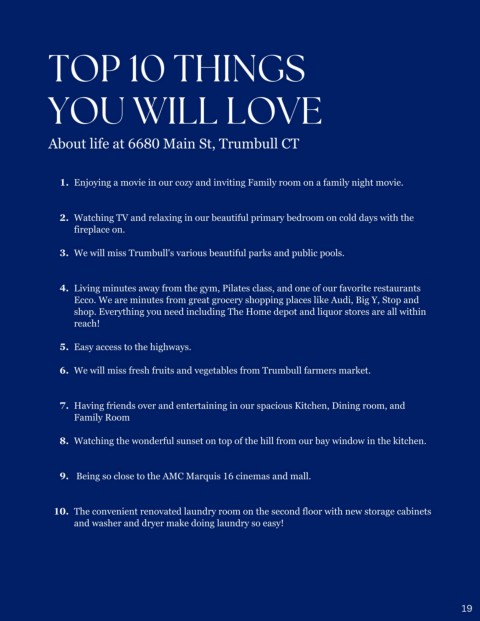 TOP 10 THINGS YOU WILL LOVE

About life at 6680 Main St, Trumbull CT

1. Enjoying a movie in our cozy and inviting Family room on a family night movie.

2. Watching TV and relaxing in our beautiful primary bedroom on cold days with the fireplace on.

3. We will miss Trumbull's various beautiful parks and public pools.

4. Living minutes away from the gym, Pilates class, and one of our favorite restaurants Ecco. We are minutes from great grocery shopping places like Audi, Big Y, Stop and shop. Everything you need including The Home depot and liquor stores are all within reach!

5. Easy access to the highways.

6. We will miss fresh fruits and vegetables from Trumbull farmers market.

7. Having friends over and entertaining in our spacious Kitchen, Dining room, and Family Room

8. Watching the wonderful sunset on top of the hill from our bay window in the kitchen.

9. Being so close to the AMC Marquis 16 cinemas and mall.

10. The convenient renovated laundry room on the second floor with new storage cabinets and washer and dryer make doing laundry so easy!

19